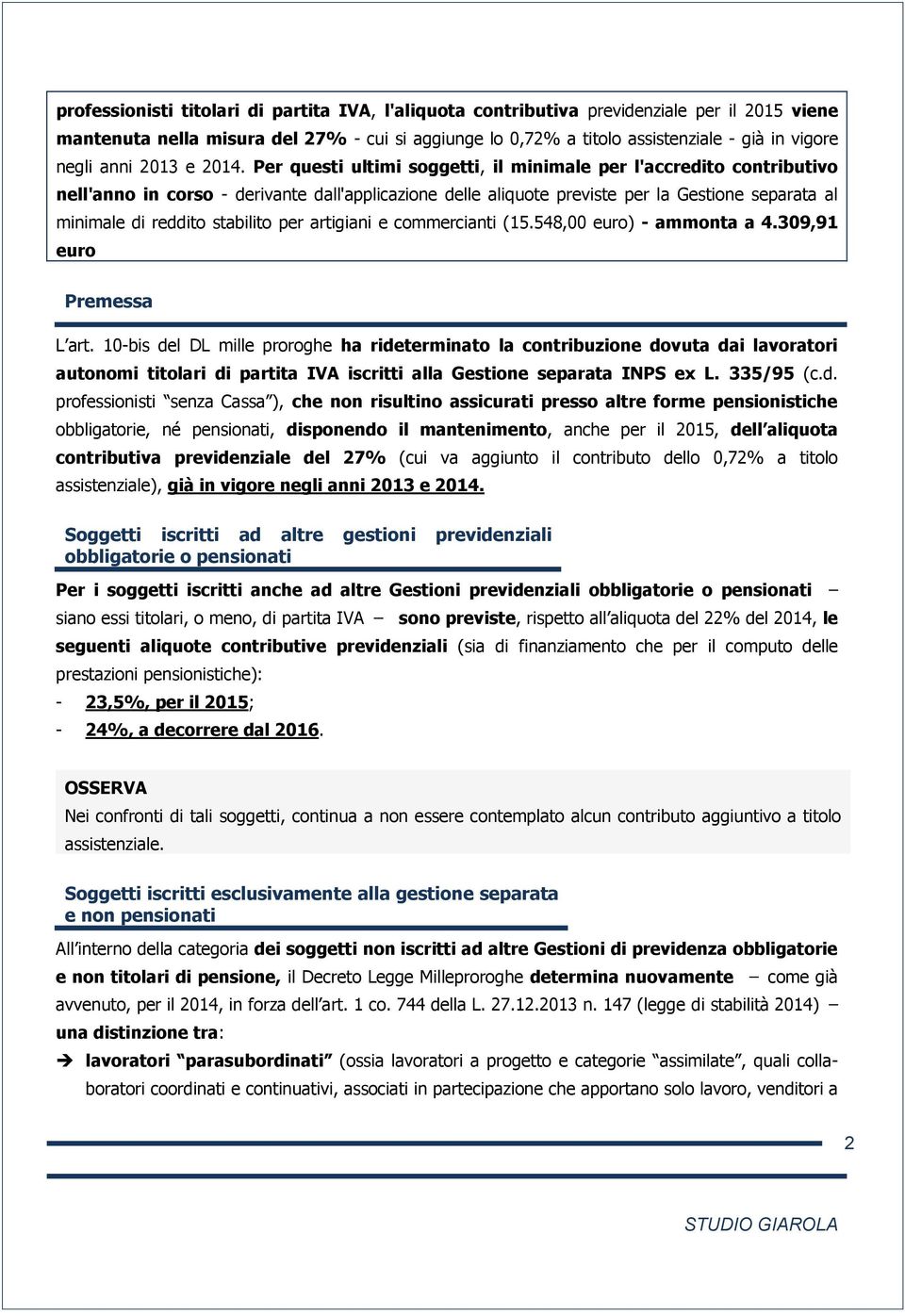 professionisti titolari di partita IVA, l'aliquota contributiva previdenziale per il 2015 viene mantenuta nella misura del 27% - cui si aggiunge lo 0,72% a titolo assistenziale - già in vigore negli anni 2013 e 2014. Per questi ultimi soggetti, il minimale per l'accredito contributivo nell'anno in corso - derivante dall'applicazione delle aliquote previste per la Gestione separata al minimale di reddito stabilito per artigiani e commercianti (15.548,00 euro) - ammonta a 4.309,91 euro

Premessa

L'art. 10-bis del DL mille proroghe ha rideterminato la contribuzione dovuta dai lavoratori autonomi titolari di partita IVA iscritti alla Gestione separata INPS ex L. 335/95 (c.d. professionisti "senza Cassa"), che non risultino assicurati presso altre forme pensionistiche obbligatorie, né pensionati, disponendo il mantenimento, anche per il 2015, dell'aliquota contributiva previdenziale del 27% (cui va aggiunto il contributo dello 0,72% a titolo assistenziale), già in vigore negli anni 2013 e 2014.

Soggetti iscritti ad altre gestioni previdenziali obbligatorie o pensionati

Per i soggetti iscritti anche ad altre Gestioni previdenziali obbligatorie o pensionati – siano essi titolari, o meno, di partita IVA – sono previste, rispetto all'aliquota del 22% del 2014, le seguenti aliquote contributive previdenziali (sia di finanziamento che per il computo delle prestazioni pensionistiche):
- 23,5%, per il 2015;
- 24%, a decorrere dal 2016.

OSSERVA
Nei confronti di tali soggetti, continua a non essere contemplato alcun contributo aggiuntivo a titolo assistenziale.

Soggetti iscritti esclusivamente alla gestione separata e non pensionati

All'interno della categoria dei soggetti non iscritti ad altre Gestioni di previdenza obbligatorie e non titolari di pensione, il Decreto Legge Milleproroghe determina nuovamente – come già avvenuto, per il 2014, in forza dell'art. 1 co. 744 della L. 27.12.2013 n. 147 (legge di stabilità 2014) – una distinzione tra:
➔ lavoratori "parasubordinati" (ossia lavoratori a progetto e categorie "assimilate", quali collaboratori coordinati e continuativi, associati in partecipazione che apportano solo lavoro, venditori a

2

STUDIO GIAROLA